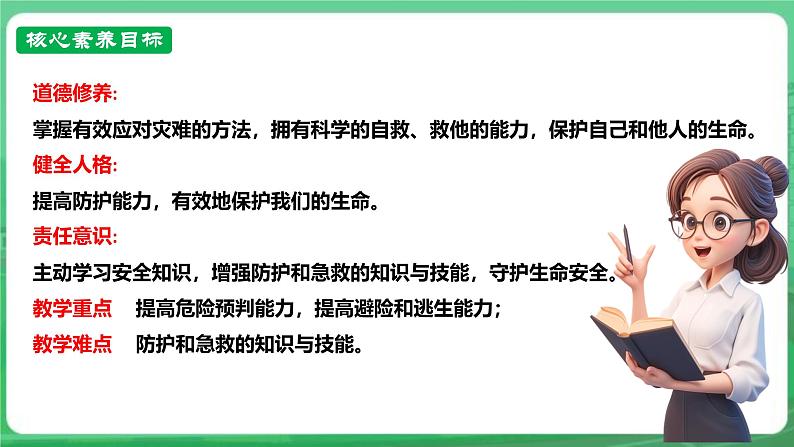 核心素养目标

道德修养:
掌握有效应对灾难的方法，拥有科学的自救、救他的能力，保护自己和他人的生命。
健全人格:
提高防护能力，有效地保护我们的生命。
责任意识:
主动学习安全知识，增强防护和急救的知识与技能，守护生命安全。
教学重点　提高危险预判能力，提高避险和逃生能力;
教学难点　防护和急救的知识与技能。